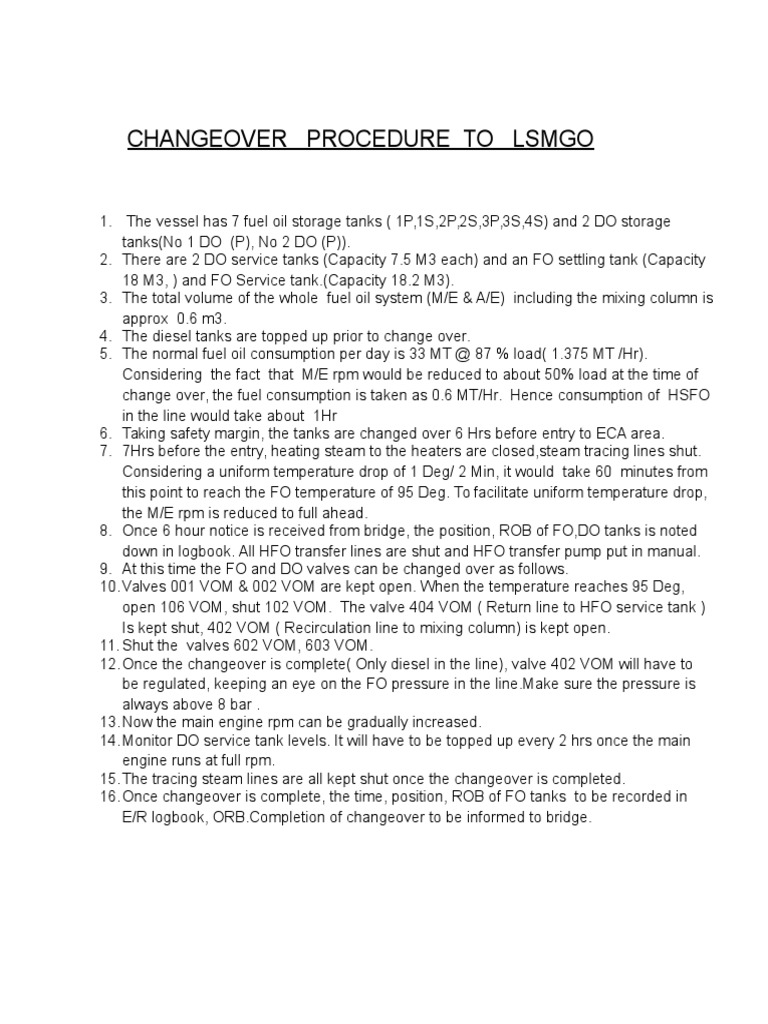 CHANGEOVER PROCEDURE TO LSMGO

1. The vessel has 7 fuel oil storage tanks ( 1P,1S,2P,2S,3P,3S,4S) and 2 DO storage tanks(No 1 DO (P), No 2 DO (P)).
2. There are 2 DO service tanks (Capacity 7.5 M3 each) and an FO settling tank (Capacity 18 M3, ) and FO Service tank.(Capacity 18.2 M3).
3. The total volume of the whole fuel oil system (M/E & A/E) including the mixing column is approx 0.6 m3.
4. The diesel tanks are topped up prior to change over.
5. The normal fuel oil consumption per day is 33 MT @ 87 % load( 1.375 MT /Hr). Considering the fact that M/E rpm would be reduced to about 50% load at the time of change over, the fuel consumption is taken as 0.6 MT/Hr. Hence consumption of HSFO in the line would take about 1Hr
6. Taking safety margin, the tanks are changed over 6 Hrs before entry to ECA area.
7. 7Hrs before the entry, heating steam to the heaters are closed,steam tracing lines shut. Considering a uniform temperature drop of 1 Deg/ 2 Min, it would take 60 minutes from this point to reach the FO temperature of 95 Deg. To facilitate uniform temperature drop, the M/E rpm is reduced to full ahead.
8. Once 6 hour notice is received from bridge, the position, ROB of FO,DO tanks is noted down in logbook. All HFO transfer lines are shut and HFO transfer pump put in manual.
9. At this time the FO and DO valves can be changed over as follows.
10. Valves 001 VOM & 002 VOM are kept open. When the temperature reaches 95 Deg, open 106 VOM, shut 102 VOM. The valve 404 VOM ( Return line to HFO service tank ) Is kept shut, 402 VOM ( Recirculation line to mixing column) is kept open.
11. Shut the valves 602 VOM, 603 VOM.
12. Once the changeover is complete( Only diesel in the line), valve 402 VOM will have to be regulated, keeping an eye on the FO pressure in the line.Make sure the pressure is always above 8 bar .
13. Now the main engine rpm can be gradually increased.
14. Monitor DO service tank levels. It will have to be topped up every 2 hrs once the main engine runs at full rpm.
15. The tracing steam lines are all kept shut once the changeover is completed.
16. Once changeover is complete, the time, position, ROB of FO tanks to be recorded in E/R logbook, ORB.Completion of changeover to be informed to bridge.